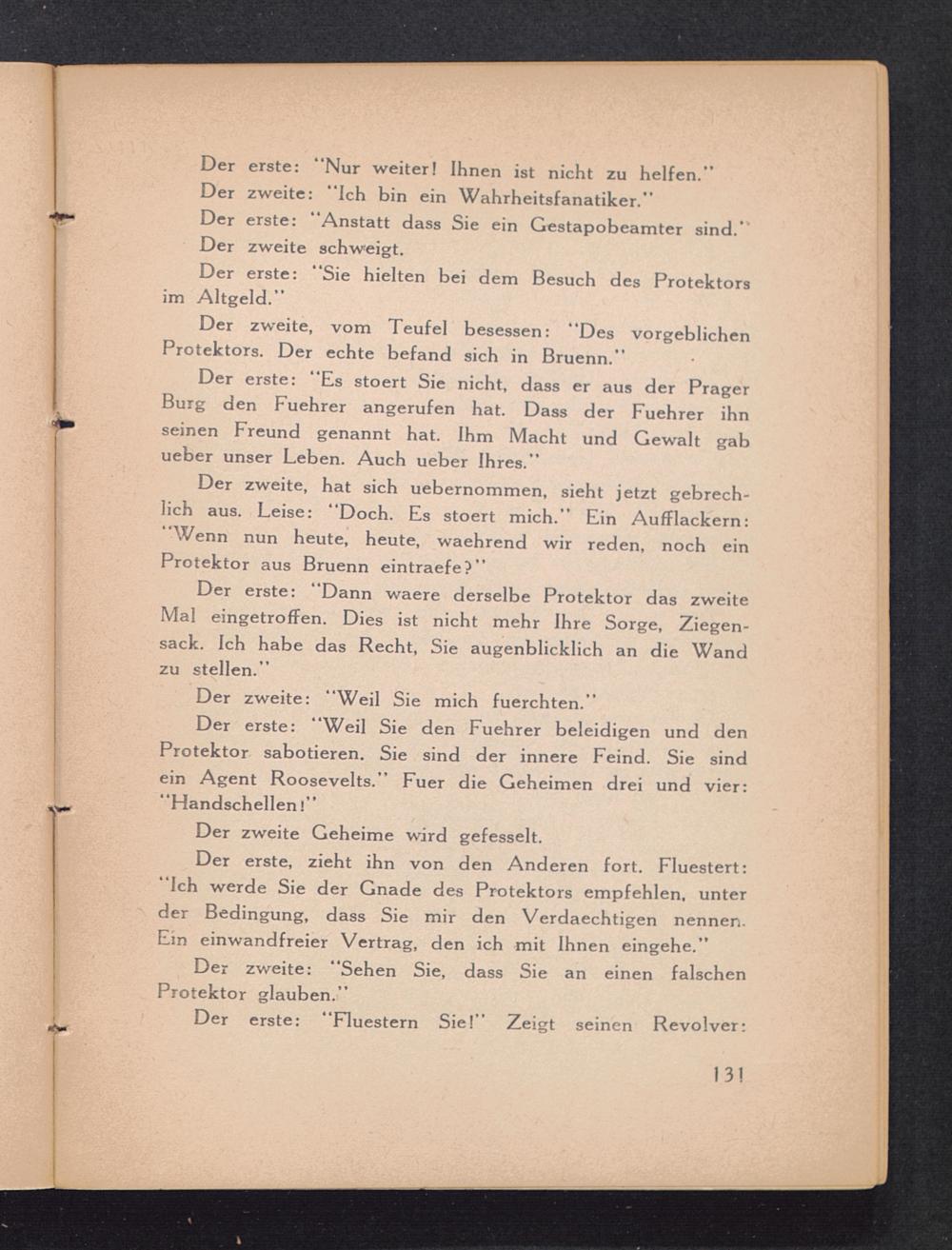 Der erste: "Nur weiter! Ihnen ist nicht zu helfen."

Der zweite: "Ich bin ein Wahrheitsfanatiker."

Der erste: "Anstatt dass Sie ein Gestapobeamter sind."

Der zweite schweigt.

Der erste: "Sie hielten bei dem Besuch des Protektors im Altgeld."

Der zweite, vom Teufel besessen: "Des vorgeblichen Protektors. Der echte befand sich in Bruenn."

Der erste: "Es stoert Sie nicht, dass er aus der Prager Burg den Fuehrer angerufen hat. Dass der Fuehrer ihn seinen Freund genannt hat. Ihm Macht und Gewalt gab ueber unser Leben. Auch ueber Ihres."

Der zweite, hat sich uebernommen, sieht jetzt gebrechlich aus. Leise: "Doch. Es stoert mich." Ein Aufflackern: "Wenn nun heute, heute, waehrend wir reden, noch ein Protektor aus Bruenn eintraefe?"

Der erste: "Dann waere derselbe Protektor das zweite Mal eingetroffen. Dies ist nicht mehr Ihre Sorge, Ziegensack. Ich habe das Recht, Sie augenblicklich an die Wand zu stellen."

Der zweite: "Weil Sie mich fuerchten."

Der erste: "Weil Sie den Fuehrer beleidigen und den Protektor sabotieren. Sie sind der innere Feind. Sie sind ein Agent Roosevelts." Fuer die Geheimen drei und vier: "Handschellen!"

Der zweite Geheime wird gefesselt.

Der erste, zieht ihn von den Anderen fort. Fluestert: "Ich werde Sie der Gnade des Protektors empfehlen, unter der Bedingung, dass Sie mir den Verdaechtigen nennen. Ein einwandfreier Vertrag, den ich mit Ihnen eingehe."

Der zweite: "Sehen Sie, dass Sie an einen falschen Protektor glauben."

Der erste: "Fluestern Sie!" Zeigt seinen Revolver:

131